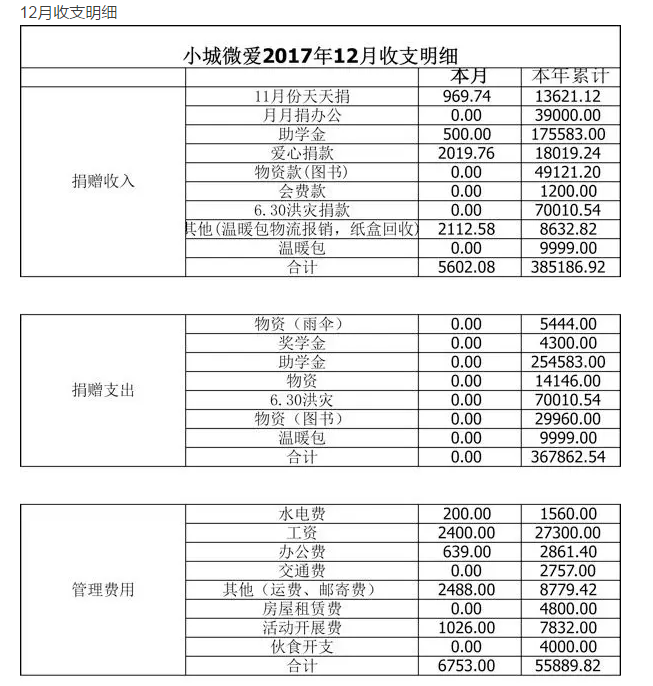 12月收支明细

小城微爱2017年12月收支明细

| | | 本月 | 本年累计 |
|---|---|---|---|
| 捐赠收入 | 11月份天天捐 | 969.74 | 13621.12 |
| | 月月捐办公 | 0.00 | 39000.00 |
| | 助学金 | 500.00 | 175583.00 |
| | 爱心捐款 | 2019.76 | 18019.24 |
| | 物资款(图书) | 0.00 | 49121.20 |
| | 会费款 | 0.00 | 1200.00 |
| | 6.30洪灾捐款 | 0.00 | 70010.54 |
| | 其他(温暖包物流报销，纸盒回收) | 2112.58 | 8632.82 |
| | 温暖包 | 0.00 | 9999.00 |
| | 合计 | 5602.08 | 385186.92 |

| | | | |
|---|---|---|---|
| 捐赠支出 | 物资（雨伞） | 0.00 | 5444.00 |
| | 奖学金 | 0.00 | 4300.00 |
| | 助学金 | 0.00 | 254583.00 |
| | 物资 | 0.00 | 14146.00 |
| | 6.30洪灾 | 0.00 | 70010.54 |
| | 物资（图书） | 0.00 | 29960.00 |
| | 温暖包 | 0.00 | 9999.00 |
| | 合计 | 0.00 | 367862.54 |

| | | | |
|---|---|---|---|
| 管理费用 | 水电费 | 200.00 | 1560.00 |
| | 工资 | 2400.00 | 27300.00 |
| | 办公费 | 639.00 | 2861.40 |
| | 交通费 | 0.00 | 2757.00 |
| | 其他（运费、邮寄费） | 2488.00 | 8779.42 |
| | 房屋租赁费 | 0.00 | 4800.00 |
| | 活动开展费 | 1026.00 | 7832.00 |
| | 伙食开支 | 0.00 | 4000.00 |
| | 合计 | 6753.00 | 55889.82 |